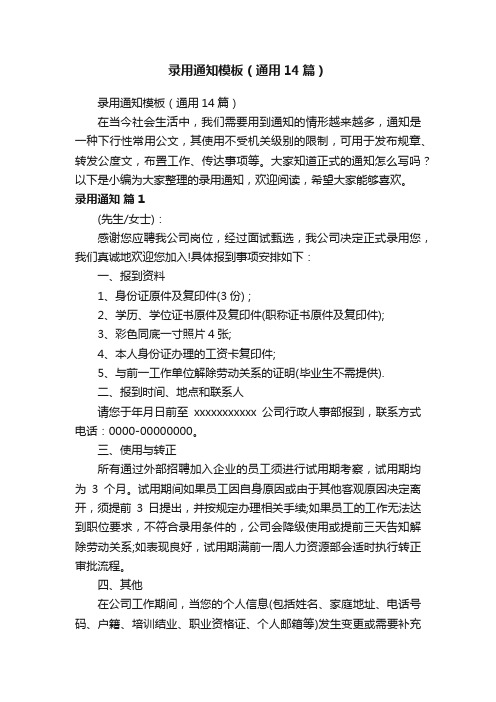 录用通知模板（通用14篇）

录用通知模板（通用14篇）

在当今社会生活中，我们需要用到通知的情形越来越多，通知是一种下行性常用公文，其使用不受机关级别的限制，可用于发布规章、转发公度文，布置工作、传达事项等。大家知道正式的通知怎么写吗？以下是小编为大家整理的录用通知，欢迎阅读，希望大家能够喜欢。

录用通知 篇1

(先生/女士)：

感谢您应聘我公司岗位，经过面试甄选，我公司决定正式录用您，我们真诚地欢迎您加入!具体报到事项安排如下：

一、报到资料

1、身份证原件及复印件(3份)；

2、学历、学位证书原件及复印件(职称证书原件及复印件);

3、彩色同底一寸照片4张;

4、本人身份证办理的工资卡复印件;

5、与前一工作单位解除劳动关系的证明(毕业生不需提供).

二、报到时间、地点和联系人

请您于年月日前至 xxxxxxxxxxx 公司行政人事部报到，联系方式电话：0000-00000000。

三、使用与转正

所有通过外部招聘加入企业的员工须进行试用期考察，试用期均为 3 个月。试用期间如果员工因自身原因或由于其他客观原因决定离开，须提前 3 日提出，并按规定办理相关手续;如果员工的工作无法达到职位要求，不符合录用条件的，公司会降级使用或提前三天告知解除劳动关系;如表现良好，试用期满前一周人力资源部会适时执行转正审批流程。

四、其他

在公司工作期间，当您的个人信息(包括姓名、家庭地址、电话号码、户籍、培训结业、职业资格证、个人邮箱等)发生变更或需要补充